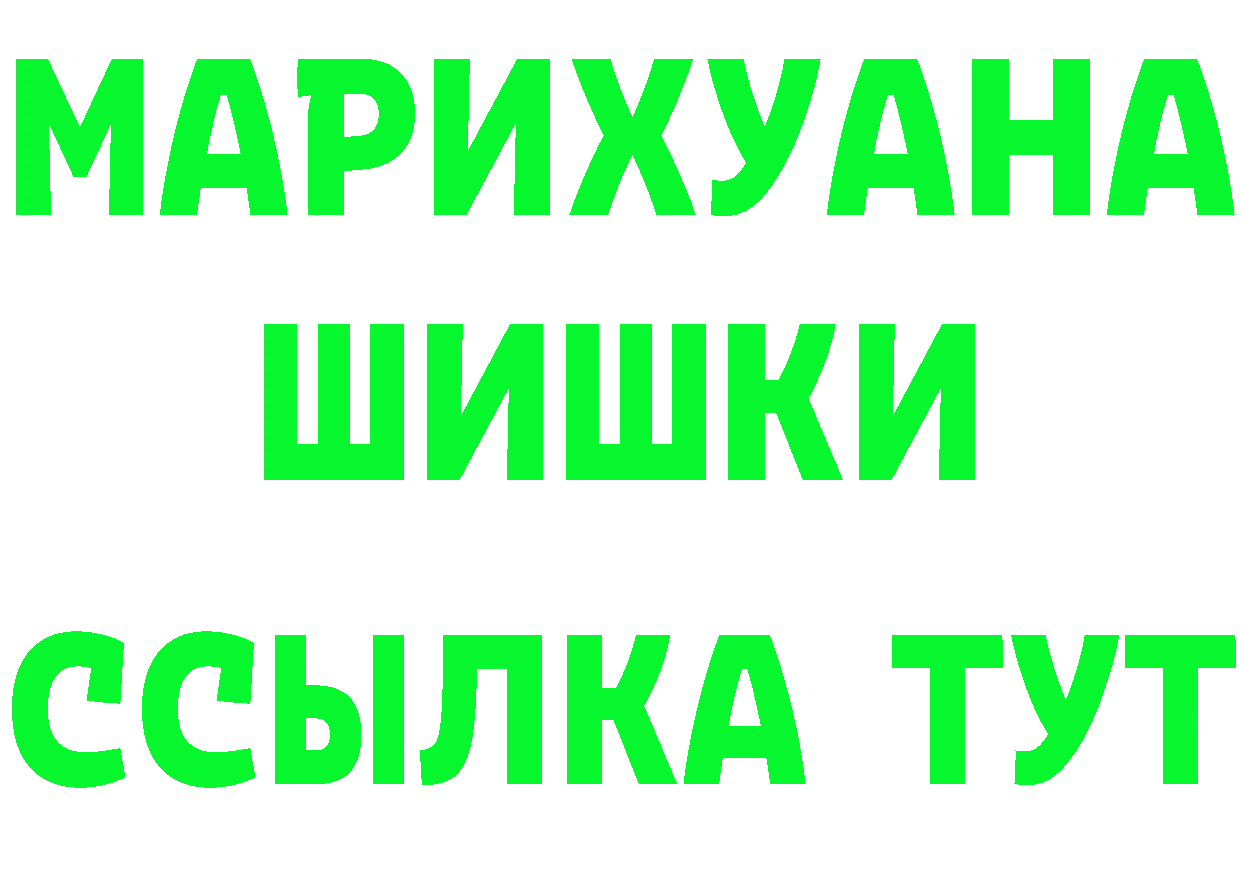 МАРИХУАНА
ШИШКИ
ССЫЛКА ТУТ